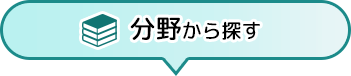 分野から探す